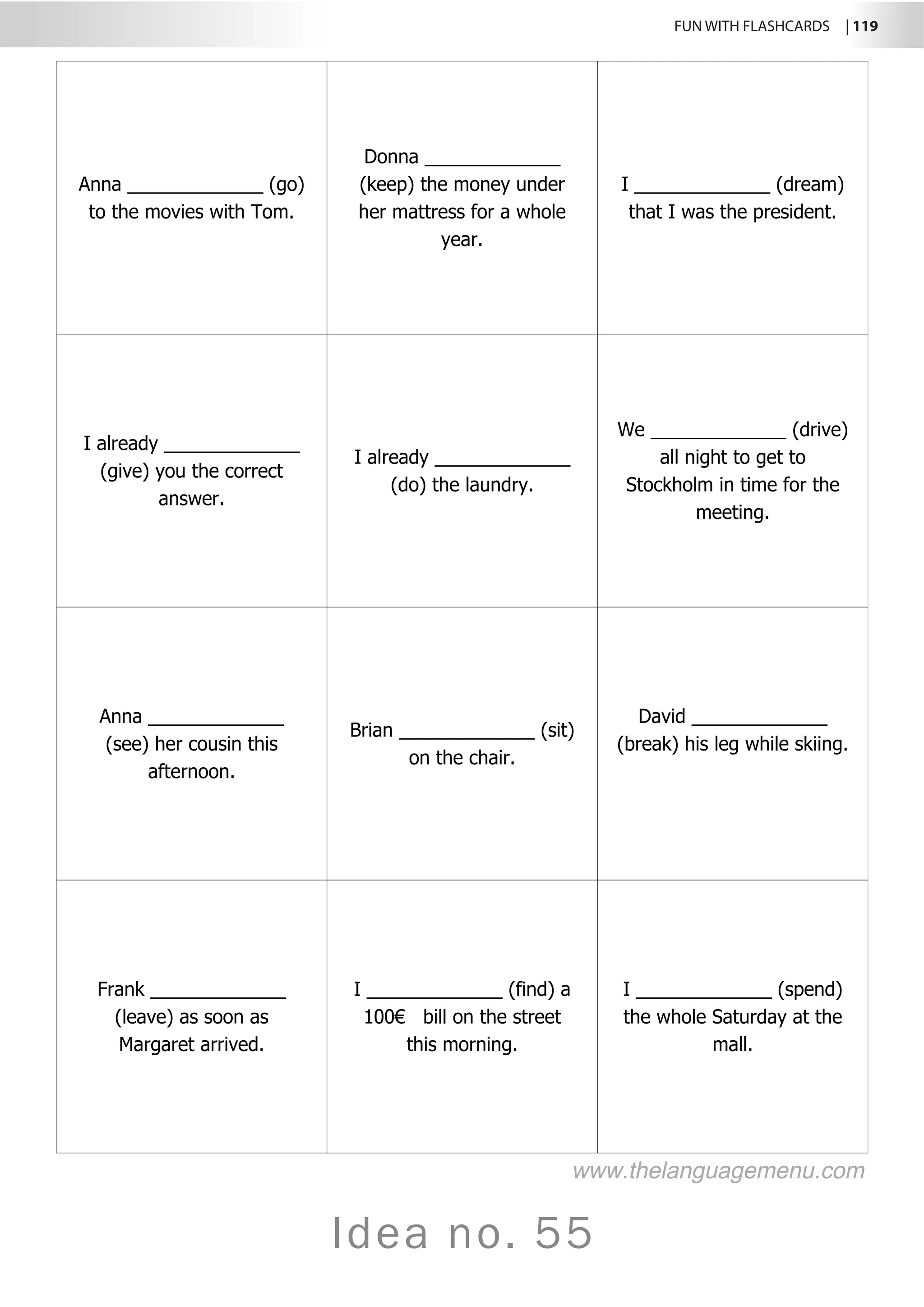 FUN WITH FLASHCARDS | 119

| | | |
|---|---|---|
| Anna _____________ (go) to the movies with Tom. | Donna _____________ (keep) the money under her mattress for a whole year. | I _____________ (dream) that I was the president. |
| I already _____________ (give) you the correct answer. | I already _____________ (do) the laundry. | We _____________ (drive) all night to get to Stockholm in time for the meeting. |
| Anna _____________ (see) her cousin this afternoon. | Brian _____________ (sit) on the chair. | David _____________ (break) his leg while skiing. |
| Frank _____________ (leave) as soon as Margaret arrived. | I _____________ (find) a 100€ bill on the street this morning. | I _____________ (spend) the whole Saturday at the mall. |

www.thelanguagemenu.com

Idea no. 55